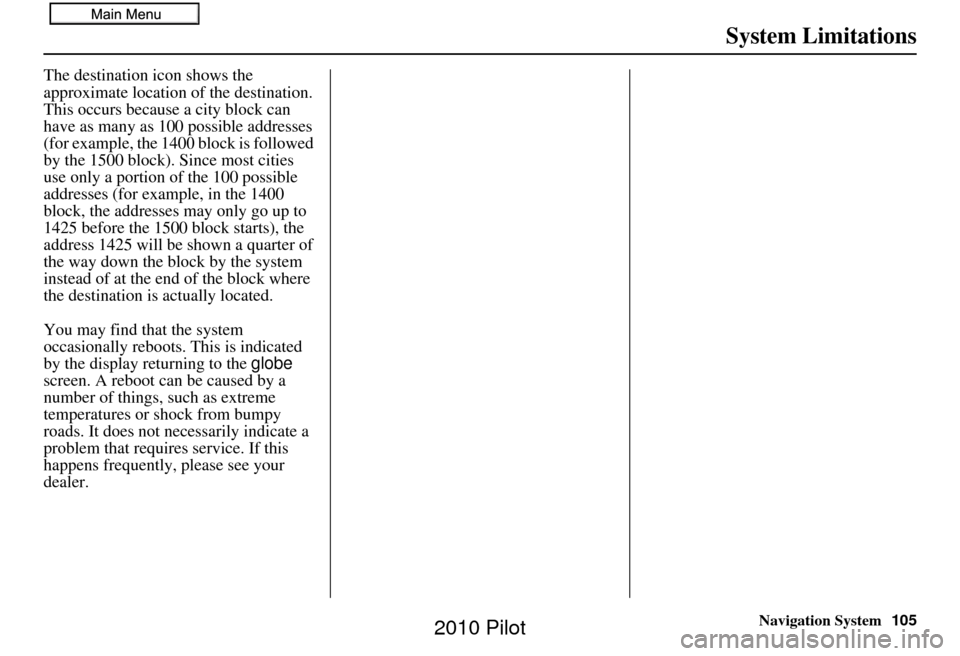 Main Menu

System Limitations

The destination icon shows the approximate location of the destination. This occurs because a city block can have as many as 100 possible addresses (for example, the 1400 block is followed by the 1500 block). Since most cities use only a portion of the 100 possible addresses (for example, in the 1400 block, the addresses may only go up to 1425 before the 1500 block starts), the address 1425 will be shown a quarter of the way down the block by the system instead of at the end of the block where the destination is actually located.

You may find that the system occasionally reboots. This is indicated by the display returning to the globe screen. A reboot can be caused by a number of things, such as extreme temperatures or shock from bumpy roads. It does not necessarily indicate a problem that requires service. If this happens frequently, please see your dealer.

Navigation System 105

2010 Pilot

carmanualsonline.info